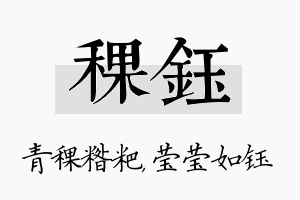 稞钰

青稞糌粑，莹莹如钰